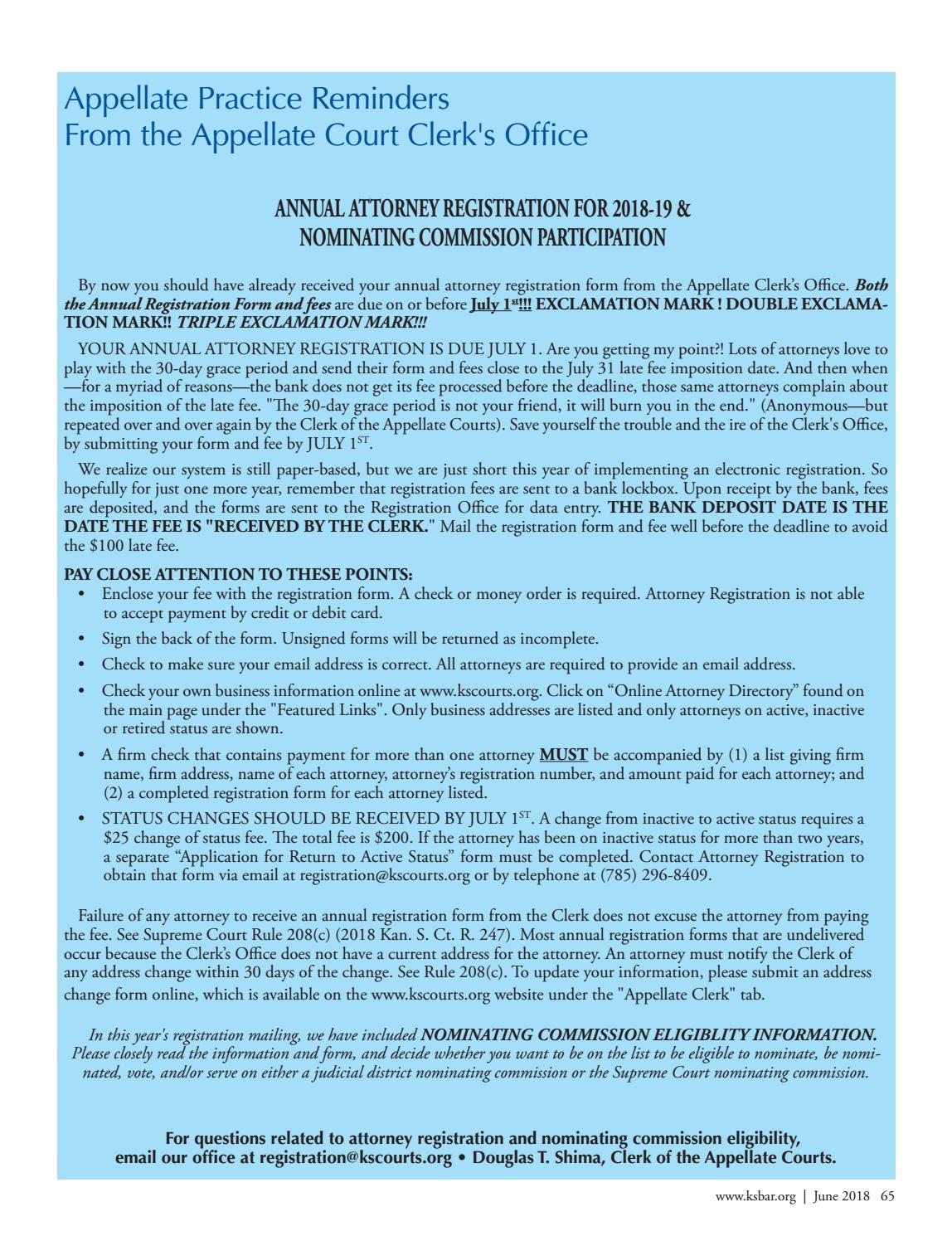 Appellate Practice Reminders
From the Appellate Court Clerk's Office

ANNUAL ATTORNEY REGISTRATION FOR 2018-19 &
NOMINATING COMMISSION PARTICIPATION

By now you should have already received your annual attorney registration form from the Appellate Clerk's Office. Both the Annual Registration Form and fees are due on or before July 1st!!! EXCLAMATION MARK ! DOUBLE EXCLAMATION MARK!! TRIPLE EXCLAMATION MARK!!!

YOUR ANNUAL ATTORNEY REGISTRATION IS DUE JULY 1. Are you getting my point?! Lots of attorneys love to play with the 30-day grace period and send their form and fees close to the July 31 late fee imposition date. And then when —for a myriad of reasons—the bank does not get its fee processed before the deadline, those same attorneys complain about the imposition of the late fee. "The 30-day grace period is not your friend, it will burn you in the end." (Anonymous—but repeated over and over again by the Clerk of the Appellate Courts). Save yourself the trouble and the ire of the Clerk's Office, by submitting your form and fee by JULY 1ST.

We realize our system is still paper-based, but we are just short this year of implementing an electronic registration. So hopefully for just one more year, remember that registration fees are sent to a bank lockbox. Upon receipt by the bank, fees are deposited, and the forms are sent to the Registration Office for data entry. THE BANK DEPOSIT DATE IS THE DATE THE FEE IS "RECEIVED BY THE CLERK." Mail the registration form and fee well before the deadline to avoid the $100 late fee.

PAY CLOSE ATTENTION TO THESE POINTS:
• Enclose your fee with the registration form. A check or money order is required. Attorney Registration is not able to accept payment by credit or debit card.
• Sign the back of the form. Unsigned forms will be returned as incomplete.
• Check to make sure your email address is correct. All attorneys are required to provide an email address.
• Check your own business information online at www.kscourts.org. Click on "Online Attorney Directory" found on the main page under the "Featured Links". Only business addresses are listed and only attorneys on active, inactive or retired status are shown.
• A firm check that contains payment for more than one attorney MUST be accompanied by (1) a list giving firm name, firm address, name of each attorney, attorney's registration number, and amount paid for each attorney; and (2) a completed registration form for each attorney listed.
• STATUS CHANGES SHOULD BE RECEIVED BY JULY 1ST. A change from inactive to active status requires a $25 change of status fee. The total fee is $200. If the attorney has been on inactive status for more than two years, a separate "Application for Return to Active Status" form must be completed. Contact Attorney Registration to obtain that form via email at registration@kscourts.org or by telephone at (785) 296-8409.

Failure of any attorney to receive an annual registration form from the Clerk does not excuse the attorney from paying the fee. See Supreme Court Rule 208(c) (2018 Kan. S. Ct. R. 247). Most annual registration forms that are undelivered occur because the Clerk's Office does not have a current address for the attorney. An attorney must notify the Clerk of any address change within 30 days of the change. See Rule 208(c). To update your information, please submit an address change form online, which is available on the www.kscourts.org website under the "Appellate Clerk" tab.

In this year's registration mailing, we have included NOMINATING COMMISSION ELIGIBLITY INFORMATION. Please closely read the information and form, and decide whether you want to be on the list to be eligible to nominate, be nominated, vote, and/or serve on either a judicial district nominating commission or the Supreme Court nominating commission.

For questions related to attorney registration and nominating commission eligibility, email our office at registration@kscourts.org • Douglas T. Shima, Clerk of the Appellate Courts.

www.ksbar.org | June 2018 65